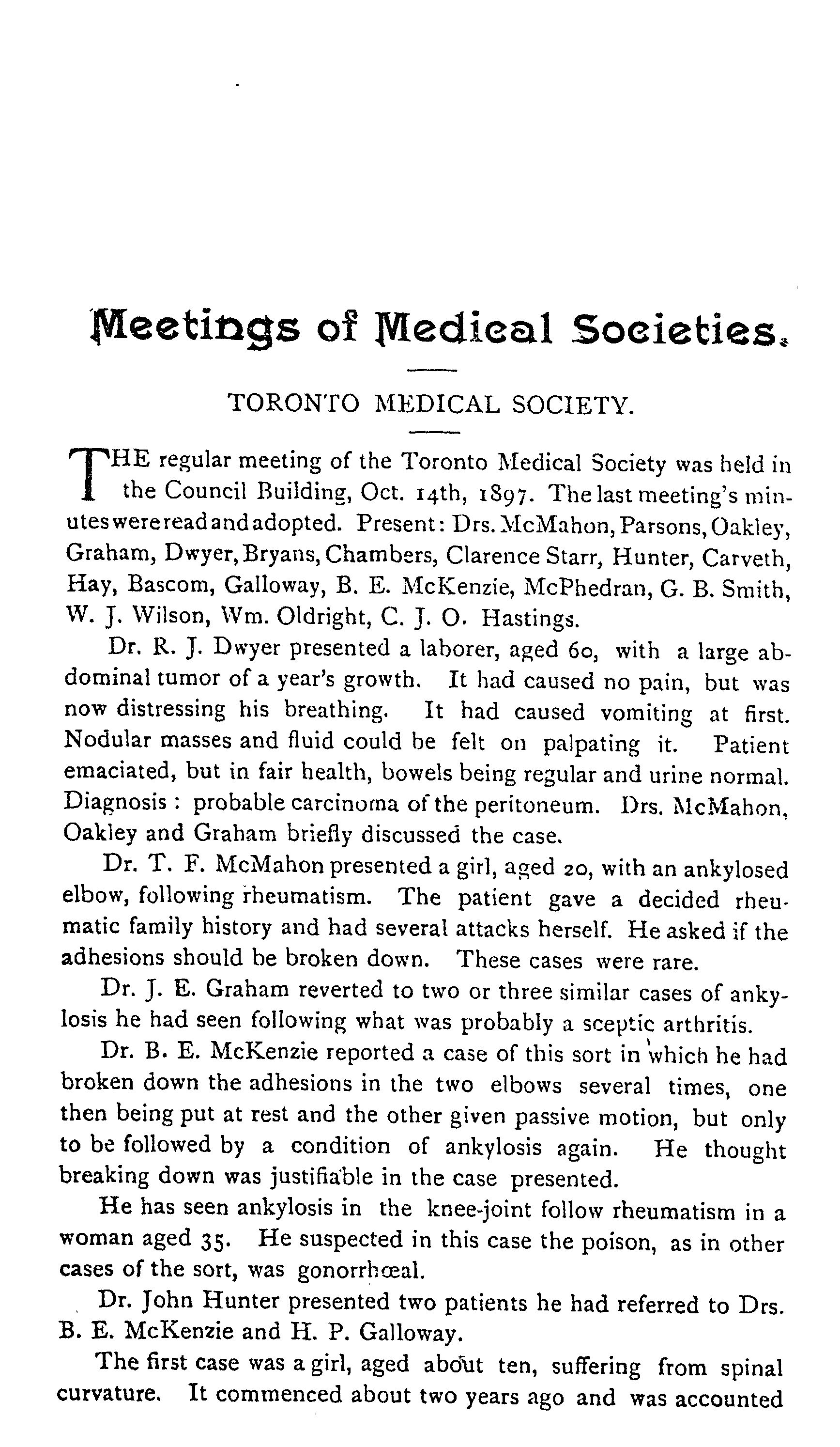 Meetings of Medical Societies.

TORONTO MEDICAL SOCIETY.

THE regular meeting of the Toronto Medical Society was held in the Council Building, Oct. 14th, 1897. The last meeting's minutes were read and adopted. Present: Drs. McMahon, Parsons, Oakley, Graham, Dwyer, Bryans, Chambers, Clarence Starr, Hunter, Carveth, Hay, Bascom, Galloway, B. E. McKenzie, McPhedran, G. B. Smith, W. J. Wilson, Wm. Oldright, C. J. O. Hastings.

Dr. R. J. Dwyer presented a laborer, aged 60, with a large abdominal tumor of a year's growth. It had caused no pain, but was now distressing his breathing. It had caused vomiting at first. Nodular masses and fluid could be felt on palpating it. Patient emaciated, but in fair health, bowels being regular and urine normal. Diagnosis: probable carcinoma of the peritoneum. Drs. McMahon, Oakley and Graham briefly discussed the case.

Dr. T. F. McMahon presented a girl, aged 20, with an ankylosed elbow, following rheumatism. The patient gave a decided rheumatic family history and had several attacks herself. He asked if the adhesions should be broken down. These cases were rare.

Dr. J. E. Graham reverted to two or three similar cases of ankylosis he had seen following what was probably a sceptic arthritis.

Dr. B. E. McKenzie reported a case of this sort in which he had broken down the adhesions in the two elbows several times, one then being put at rest and the other given passive motion, but only to be followed by a condition of ankylosis again. He thought breaking down was justifiable in the case presented.

He has seen ankylosis in the knee-joint follow rheumatism in a woman aged 35. He suspected in this case the poison, as in other cases of the sort, was gonorrhœal.

Dr. John Hunter presented two patients he had referred to Drs. B. E. McKenzie and H. P. Galloway.

The first case was a girl, aged about ten, suffering from spinal curvature. It commenced about two years ago and was accounted